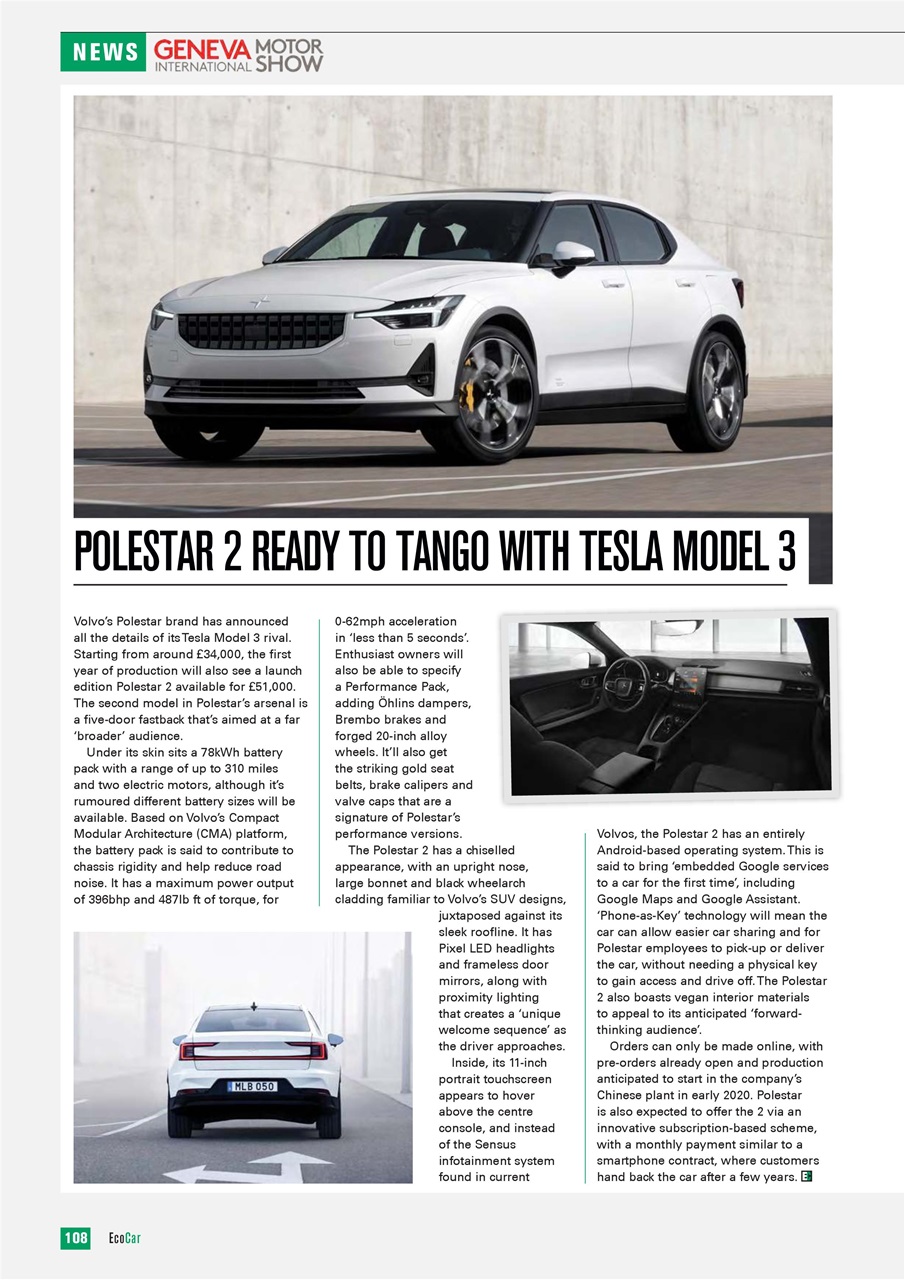 NEWS GENEVA INTERNATIONAL MOTOR SHOW

POLESTAR 2 READY TO TANGO WITH TESLA MODEL 3

Volvo's Polestar brand has announced all the details of its Tesla Model 3 rival. Starting from around £34,000, the first year of production will also see a launch edition Polestar 2 available for £51,000. The second model in Polestar's arsenal is a five-door fastback that's aimed at a far 'broader' audience.

Under its skin sits a 78kWh battery pack with a range of up to 310 miles and two electric motors, although it's rumoured different battery sizes will be available. Based on Volvo's Compact Modular Architecture (CMA) platform, the battery pack is said to contribute to chassis rigidity and help reduce road noise. It has a maximum power output of 396bhp and 487lb ft of torque, for 0-62mph acceleration in 'less than 5 seconds'. Enthusiast owners will also be able to specify a Performance Pack, adding Öhlins dampers, Brembo brakes and forged 20-inch alloy wheels. It'll also get the striking gold seat belts, brake calipers and valve caps that are a signature of Polestar's performance versions.

The Polestar 2 has a chiselled appearance, with an upright nose, large bonnet and black wheelarch cladding familiar to Volvo's SUV designs, juxtaposed against its sleek roofline. It has Pixel LED headlights and frameless door mirrors, along with proximity lighting that creates a 'unique welcome sequence' as the driver approaches.

Inside, its 11-inch portrait touchscreen appears to hover above the centre console, and instead of the Sensus infotainment system found in current Volvos, the Polestar 2 has an entirely Android-based operating system. This is said to bring 'embedded Google services to a car for the first time', including Google Maps and Google Assistant. 'Phone-as-Key' technology will mean the car can allow easier car sharing and for Polestar employees to pick-up or deliver the car, without needing a physical key to gain access and drive off. The Polestar 2 also boasts vegan interior materials to appeal to its anticipated 'forward-thinking audience'.

Orders can only be made online, with pre-orders already open and production anticipated to start in the company's Chinese plant in early 2020. Polestar is also expected to offer the 2 via an innovative subscription-based scheme, with a monthly payment similar to a smartphone contract, where customers hand back the car after a few years. E

MLB 050

108 EcoCar